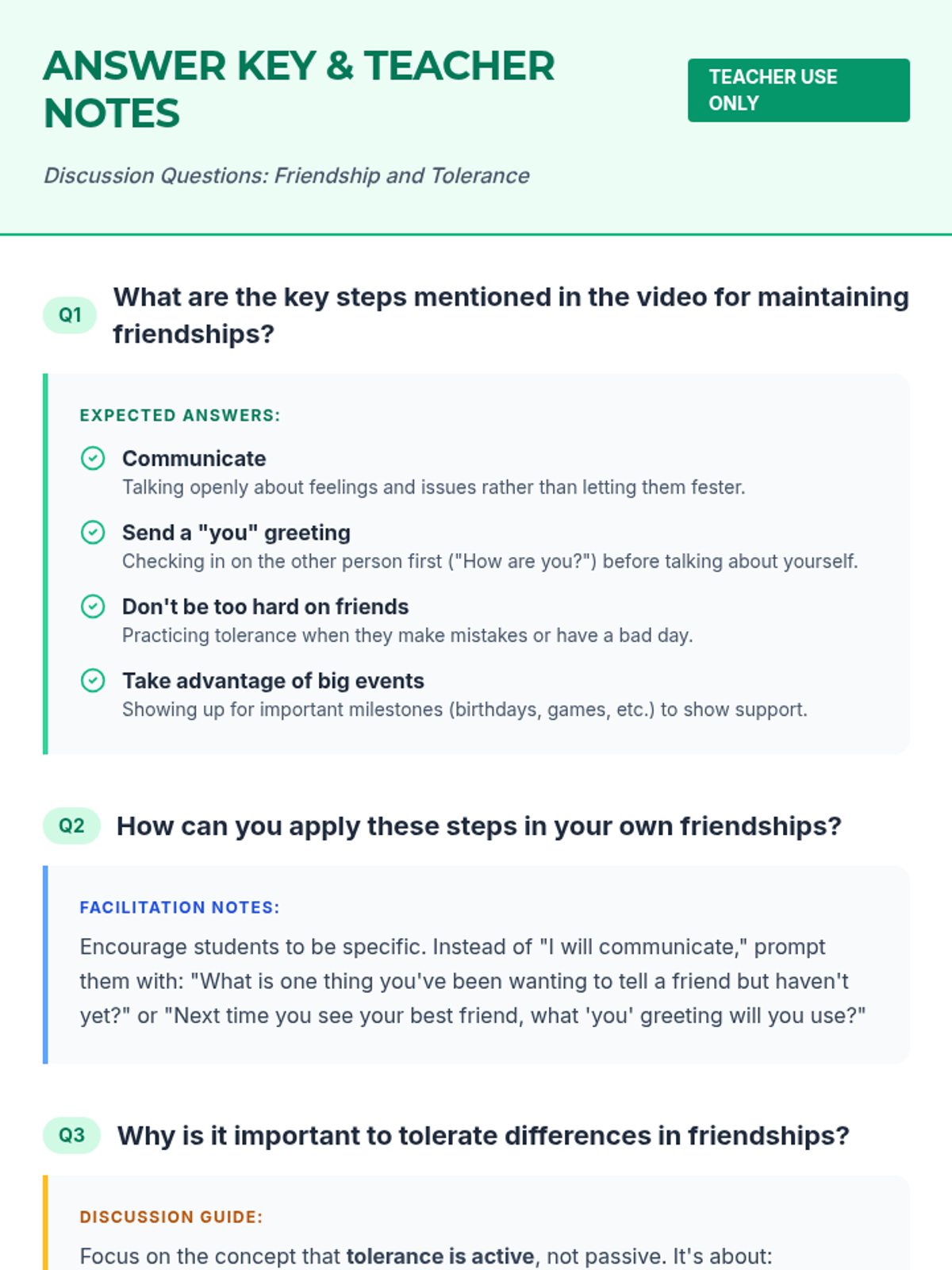 ANSWER KEY & TEACHER NOTES

TEACHER USE ONLY

Discussion Questions: Friendship and Tolerance

Q1 What are the key steps mentioned in the video for maintaining friendships?

EXPECTED ANSWERS:

Communicate
Talking openly about feelings and issues rather than letting them fester.

Send a "you" greeting
Checking in on the other person first ("How are you?") before talking about yourself.

Don't be too hard on friends
Practicing tolerance when they make mistakes or have a bad day.

Take advantage of big events
Showing up for important milestones (birthdays, games, etc.) to show support.

Q2 How can you apply these steps in your own friendships?

FACILITATION NOTES:

Encourage students to be specific. Instead of "I will communicate," prompt them with: "What is one thing you've been wanting to tell a friend but haven't yet?" or "Next time you see your best friend, what 'you' greeting will you use?"

Q3 Why is it important to tolerate differences in friendships?

DISCUSSION GUIDE:

Focus on the concept that tolerance is active, not passive. It's about: